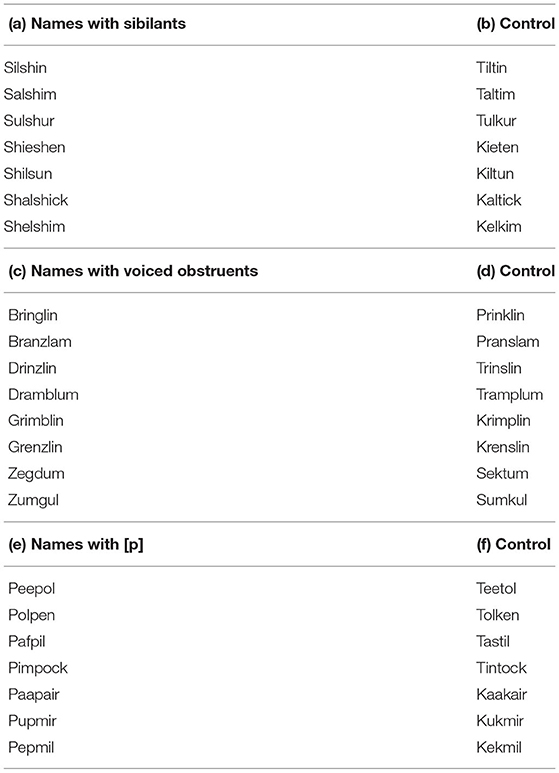 | (a) Names with sibilants | (b) Control |
|---|---|
| Silshin | Tiltin |
| Salshim | Taltim |
| Sulshur | Tulkur |
| Shieshen | Kieten |
| Shilsun | Kiltun |
| Shalshick | Kaltick |
| Shelshim | Kelkim |
| **(c) Names with voiced obstruents** | **(d) Control** |
| Bringlin | Prinklin |
| Branzlam | Pranslam |
| Drinzlin | Trinslin |
| Dramblum | Tramplum |
| Grimblin | Krimplin |
| Grenzlin | Krenslin |
| Zegdum | Sektum |
| Zumgul | Sumkul |
| **(e) Names with [p]** | **(f) Control** |
| Peepol | Teetol |
| Polpen | Tolken |
| Pafpil | Tastil |
| Pimpock | Tintock |
| Paapair | Kaakair |
| Pupmir | Kukmir |
| Pepmil | Kekmil |